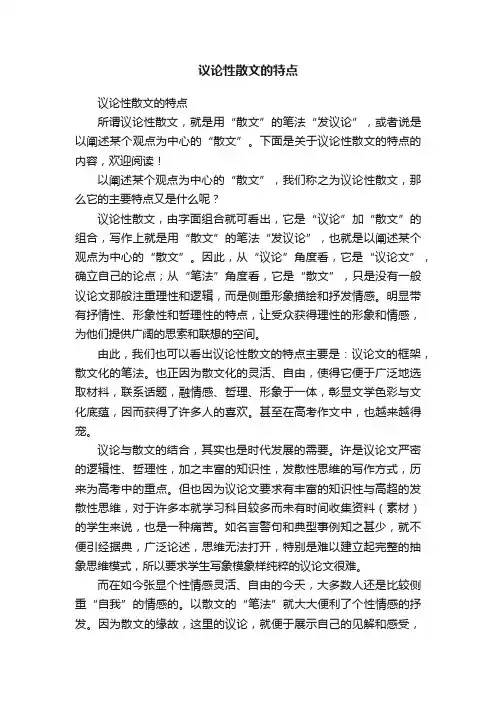 议论性散文的特点

议论性散文的特点

所谓议论性散文，就是用“散文”的笔法“发议论”，或者说是以阐述某个观点为中心的“散文”。下面是关于议论性散文的特点的内容，欢迎阅读！

以阐述某个观点为中心的“散文”，我们称之为议论性散文，那么它的主要特点又是什么呢？

议论性散文，由字面组合就可看出，它是“议论”加“散文”的组合，写作上就是用“散文”的笔法“发议论”，也就是以阐述某个观点为中心的“散文”。因此，从“议论”角度看，它是“议论文”，确立自己的论点；从“笔法”角度看，它是“散文”，只是没有一般议论文那般注重理性和逻辑，而是侧重形象描绘和抒发情感。明显带有抒情性、形象性和哲理性的特点，让受众获得理性的形象和情感，为他们提供广阔的思索和联想的空间。

由此，我们也可以看出议论性散文的特点主要是：议论文的框架，散文化的笔法。也正因为散文化的灵活、自由，使得它便于广泛地选取材料，联系话题，融情感、哲理、形象于一体，彰显文学色彩与文化底蕴，因而获得了许多人的喜欢。甚至在高考作文中，也越来越得宠。

议论与散文的结合，其实也是时代发展的需要。许是议论文严密的逻辑性、哲理性，加之丰富的知识性，发散性思维的写作方式，历来为高考中的重点。但也因为议论文要求有丰富的知识性与高超的发散性思维，对于许多本就学习科目较多而未有时间收集资料（素材）的学生来说，也是一种痛苦。如名言警句和典型事例知之甚少，就不便引经据典，广泛论述，思维无法打开，特别是难以建立起完整的抽象思维模式，所以要求学生写象模象样纯粹的议论文很难。

而在如今张显个性情感灵活、自由的今天，大多数人还是比较侧重“自我”的情感的。以散文的“笔法”就大大便利了个性情感的抒发。因为散文的缘故，这里的议论，就便于展示自己的见解和感受，